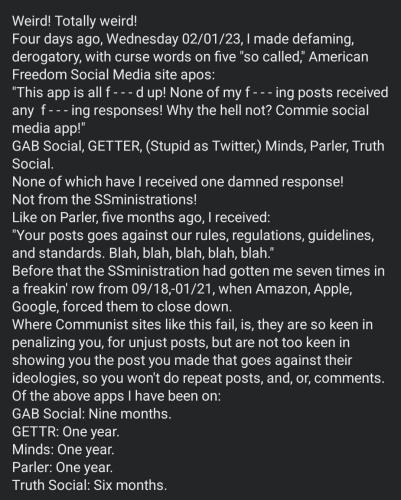 Weird! Totally weird!
Four days ago, Wednesday 02/01/23, I made defaming, derogatory, with curse words on five "so called," American Freedom Social Media site apos:
"This app is all f - - - d up! None of my f - - - ing posts received any f - - - ing responses! Why the hell not? Commie social media app!"
GAB Social, GETTER, (Stupid as Twitter,) Minds, Parler, Truth Social.
None of which have I received one damned response!
Not from the SSministrations!
Like on Parler, five months ago, I received:
"Your posts goes against our rules, regulations, guidelines, and standards. Blah, blah, blah, blah, blah."
Before that the SSministration had gotten me seven times in a freakin' row from 09/18,-01/21, when Amazon, Apple, Google, forced them to close down.
Where Communist sites like this fail, is, they are so keen in penalizing you, for unjust posts, but are not too keen in showing you the post you made that goes against their ideologies, so you won't do repeat posts, and, or, comments.
Of the above apps I have been on:
GAB Social: Nine months.
GETTR: One year.
Minds: One year.
Parler: One year.
Truth Social: Six months.